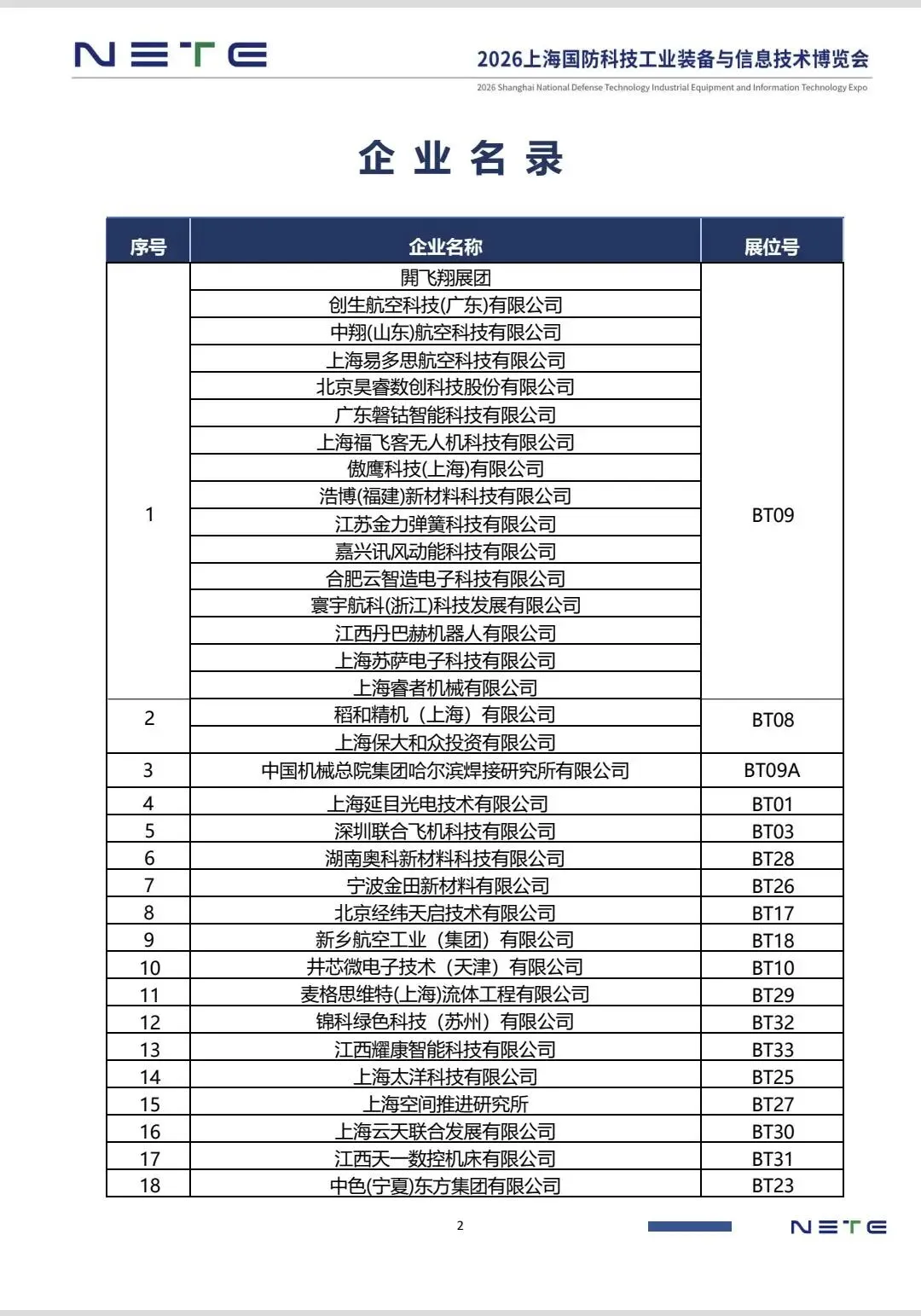 NETE

2026上海国防科技工业装备与信息技术博览会

2026 Shanghai National Defense Technology Industrial Equipment and Information Technology Expo

企业名录

| 序号 | 企业名称 | 展位号 |
|---|---|---|
| 1 | 開飞翔展团 | BT09 |
| | 创生航空科技(广东)有限公司 | |
| | 中翔(山东)航空科技有限公司 | |
| | 上海易多思航空科技有限公司 | |
| | 北京昊睿数创科技股份有限公司 | |
| | 广东磐钴智能科技有限公司 | |
| | 上海福飞客无人机科技有限公司 | |
| | 傲鹰科技(上海)有限公司 | |
| | 浩博(福建)新材料科技有限公司 | |
| | 江苏金力弹簧科技有限公司 | |
| | 嘉兴讯风动能科技有限公司 | |
| | 合肥云智造电子科技有限公司 | |
| | 寰宇航科(浙江)科技发展有限公司 | |
| | 江西丹巴赫机器人有限公司 | |
| | 上海苏萨电子科技有限公司 | |
| | 上海睿者机械有限公司 | |
| 2 | 稻和精机（上海）有限公司 | BT08 |
| | 上海保大和众投资有限公司 | |
| 3 | 中国机械总院集团哈尔滨焊接研究所有限公司 | BT09A |
| 4 | 上海延目光电技术有限公司 | BT01 |
| 5 | 深圳联合飞机科技有限公司 | BT03 |
| 6 | 湖南奥科新材料科技有限公司 | BT28 |
| 7 | 宁波金田新材料有限公司 | BT26 |
| 8 | 北京经纬天启技术有限公司 | BT17 |
| 9 | 新乡航空工业（集团）有限公司 | BT18 |
| 10 | 井芯微电子技术（天津）有限公司 | BT10 |
| 11 | 麦格思维特(上海)流体工程有限公司 | BT29 |
| 12 | 锦科绿色科技（苏州）有限公司 | BT32 |
| 13 | 江西耀康智能科技有限公司 | BT33 |
| 14 | 上海太洋科技有限公司 | BT25 |
| 15 | 上海空间推进研究所 | BT27 |
| 16 | 上海云天联合发展有限公司 | BT30 |
| 17 | 江西天一数控机床有限公司 | BT31 |
| 18 | 中色(宁夏)东方集团有限公司 | BT23 |

2

NETE